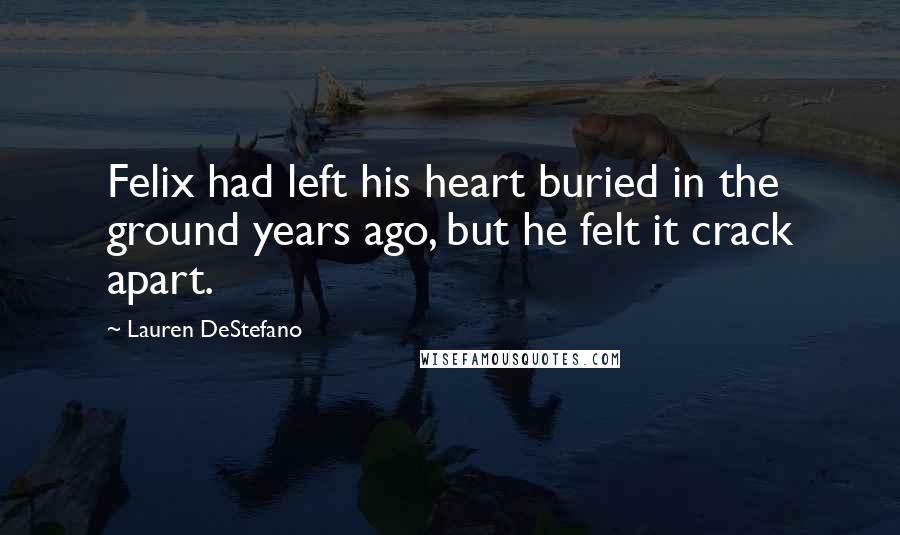 Felix had left his heart buried in the ground years ago, but he felt it crack apart.

~ Lauren DeStefano

WISEFAMOUSQUOTES.COM